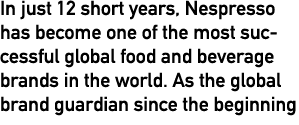 In just 12 short years, Nespresso has become one of the most successful global food and beverage brands in the world. As the global brand guardian since the beginning